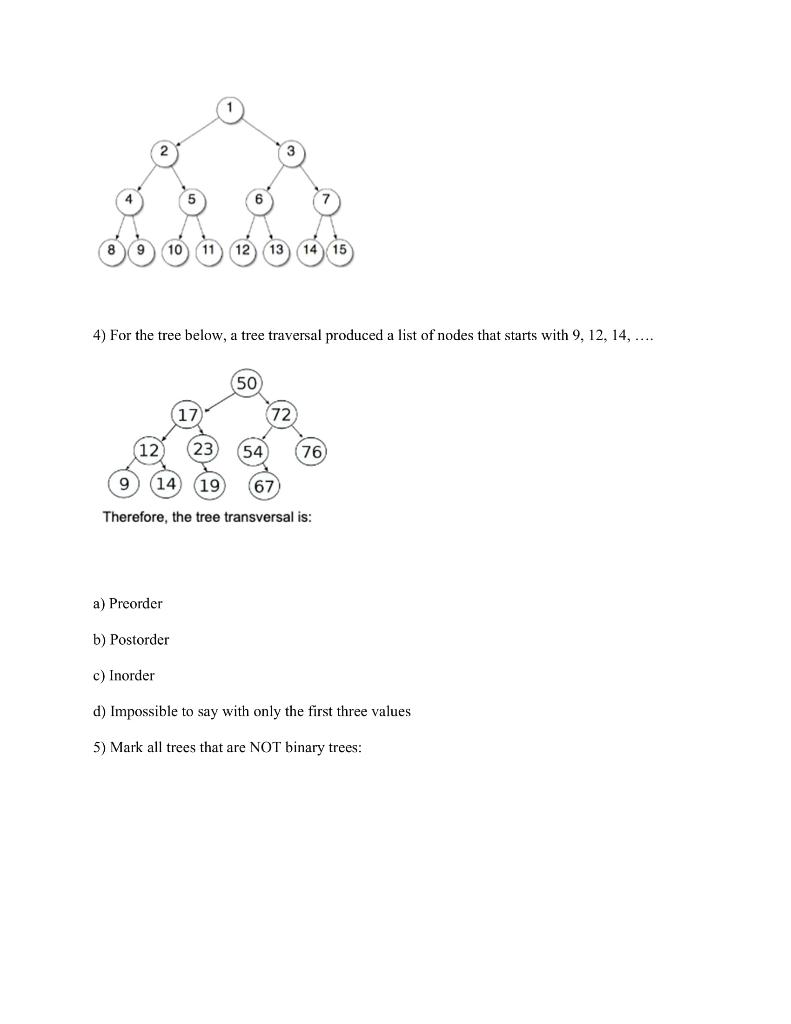 1
2 3
4 5 6 7
8 9 10 11 12 13 14 15

4) For the tree below, a tree traversal produced a list of nodes that starts with 9, 12, 14, ….

50
17 72
12 23 54 76
9 14 19 67

Therefore, the tree transversal is:

a) Preorder

b) Postorder

c) Inorder

d) Impossible to say with only the first three values

5) Mark all trees that are NOT binary trees: